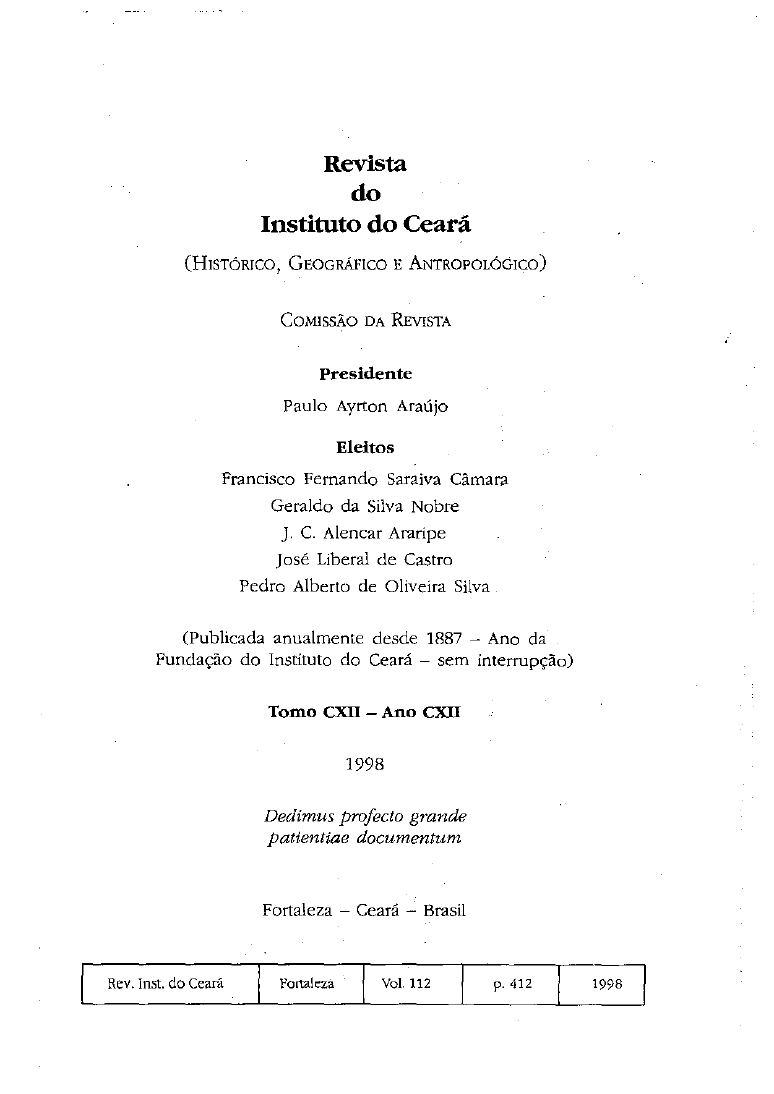 Revista
do
Instituto do Ceará

(Histórico, Geográfico e Antropológico)

Comissão da Revista

Presidente
Paulo Ayrton Araújo

Eleitos
Francisco Fernando Saraiva Câmara
Geraldo da Silva Nobre
J. C. Alencar Araripe
José Liberal de Castro
Pedro Alberto de Oliveira Silva

(Publicada anualmente desde 1887 – Ano da Fundação do Instituto do Ceará – sem interrupção)

Tomo CXII – Ano CXII

1998

Dedimus profecto grande
patientiae documentum

Fortaleza – Ceará – Brasil

| Rev. Inst. do Ceará | Fortaleza | Vol. 112 | p. 412 | 1998 |
|---|---|---|---|---|